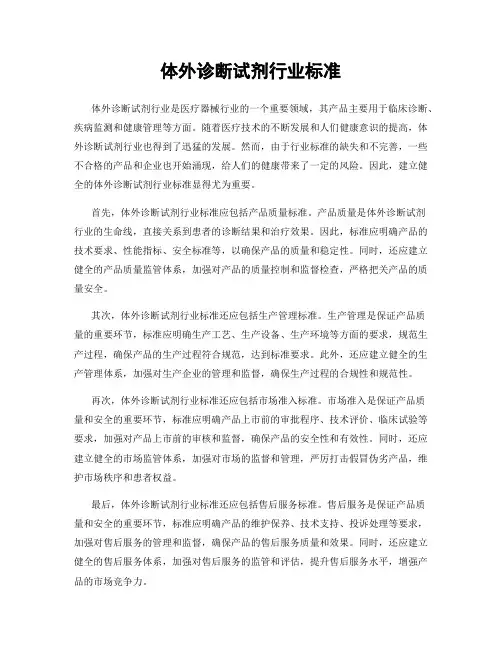 体外诊断试剂行业标准

体外诊断试剂行业是医疗器械行业的一个重要领域，其产品主要用于临床诊断、疾病监测和健康管理等方面。随着医疗技术的不断发展和人们健康意识的提高，体外诊断试剂行业也得到了迅猛的发展。然而，由于行业标准的缺失和不完善，一些不合格的产品和企业也开始涌现，给人们的健康带来了一定的风险。因此，建立健全的体外诊断试剂行业标准显得尤为重要。

首先，体外诊断试剂行业标准应包括产品质量标准。产品质量是体外诊断试剂行业的生命线，直接关系到患者的诊断结果和治疗效果。因此，标准应明确产品的技术要求、性能指标、安全标准等，以确保产品的质量和稳定性。同时，还应建立健全的产品质量监管体系，加强对产品的质量控制和监督检查，严格把关产品的质量安全。

其次，体外诊断试剂行业标准还应包括生产管理标准。生产管理是保证产品质量的重要环节，标准应明确生产工艺、生产设备、生产环境等方面的要求，规范生产过程，确保产品的生产过程符合规范，达到标准要求。此外，还应建立健全的生产管理体系，加强对生产企业的管理和监督，确保生产过程的合规性和规范性。

再次，体外诊断试剂行业标准还应包括市场准入标准。市场准入是保证产品质量和安全的重要环节，标准应明确产品上市前的审批程序、技术评价、临床试验等要求，加强对产品上市前的审核和监督，确保产品的安全性和有效性。同时，还应建立健全的市场监管体系，加强对市场的监督和管理，严厉打击假冒伪劣产品，维护市场秩序和患者权益。

最后，体外诊断试剂行业标准还应包括售后服务标准。售后服务是保证产品质量和安全的重要环节，标准应明确产品的维护保养、技术支持、投诉处理等要求，加强对售后服务的管理和监督，确保产品的售后服务质量和效果。同时，还应建立健全的售后服务体系，加强对售后服务的监管和评估，提升售后服务水平，增强产品的市场竞争力。